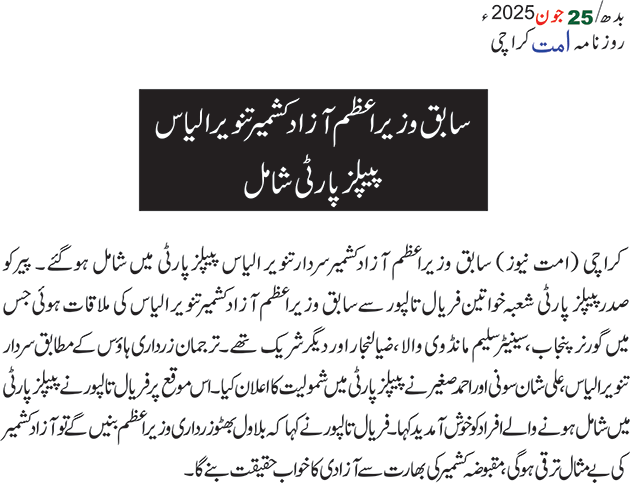 بدھ/ 25 جون 2025ء
روزنامہ امت کراچی

سابق وزیراعظم آزاد کشمیر تنویر الیاس
پیپلز پارٹی شامل

کراچی (امت نیوز) سابق وزیراعظم آزاد کشمیر سردار تنویر الیاس پیپلز پارٹی میں شامل ہو گئے۔ پیر کو صدر پیپلز پارٹی شعبہ خواتین فریال تالپور سے سابق وزیراعظم آزاد کشمیر تنویر الیاس کی ملاقات ہوئی جس میں گورنر پنجاب، سینیٹر سلیم مانڈوی والا، ضیا لنجار اور دیگر شریک تھے۔ ترجمان زرداری ہاؤس کے مطابق سردار تنویر الیاس، علی شان سونی اور احمد صغیر نے پیپلز پارٹی میں شمولیت کا اعلان کیا۔ اس موقع پر فریال تالپور نے پیپلز پارٹی میں شامل ہونے والے افراد کو خوش آمدید کہا۔ فریال تالپور نے کہا کہ بلاول بھٹو زرداری وزیراعظم بنیں گے تو آزاد کشمیر کی بے مثال ترقی ہوگی، مقبوضہ کشمیر کی بھارت سے آزادی کا خواب حقیقت بنے گا۔